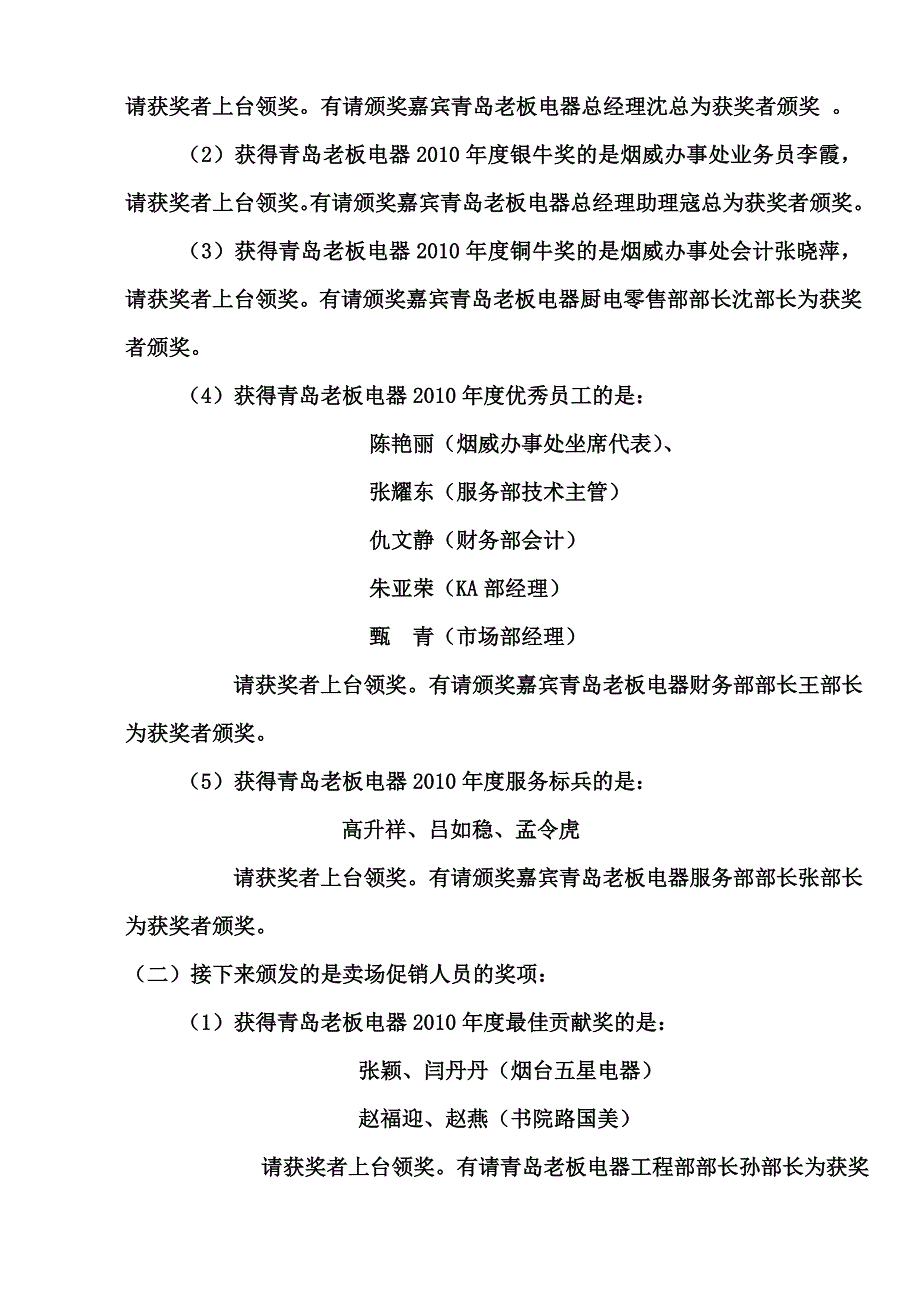 请获奖者上台领奖。有请颁奖嘉宾青岛老板电器总经理沈总为获奖者颁奖 。

（2）获得青岛老板电器 2010 年度银牛奖的是烟威办事处业务员李霞，请获奖者上台领奖。有请颁奖嘉宾青岛老板电器总经理助理寇总为获奖者颁奖。

（3）获得青岛老板电器 2010 年度铜牛奖的是烟威办事处会计张晓萍，请获奖者上台领奖。有请颁奖嘉宾青岛老板电器厨电零售部部长沈部长为获奖者颁奖。

（4）获得青岛老板电器 2010 年度优秀员工的是：

陈艳丽（烟威办事处坐席代表）、

张耀东（服务部技术主管）

仇文静（财务部会计）

朱亚荣（KA 部经理）

甄 青（市场部经理）

请获奖者上台领奖。有请颁奖嘉宾青岛老板电器财务部部长王部长为获奖者颁奖。

（5）获得青岛老板电器 2010 年度服务标兵的是：

高升祥、吕如稳、孟令虎

请获奖者上台领奖。有请颁奖嘉宾青岛老板电器服务部部长张部长为获奖者颁奖。

（二）接下来颁发的是卖场促销人员的奖项：

（1）获得青岛老板电器 2010 年度最佳贡献奖的是：

张颖、闫丹丹（烟台五星电器）

赵福迎、赵燕（书院路国美）

请获奖者上台领奖。有请青岛老板电器工程部部长孙部长为获奖